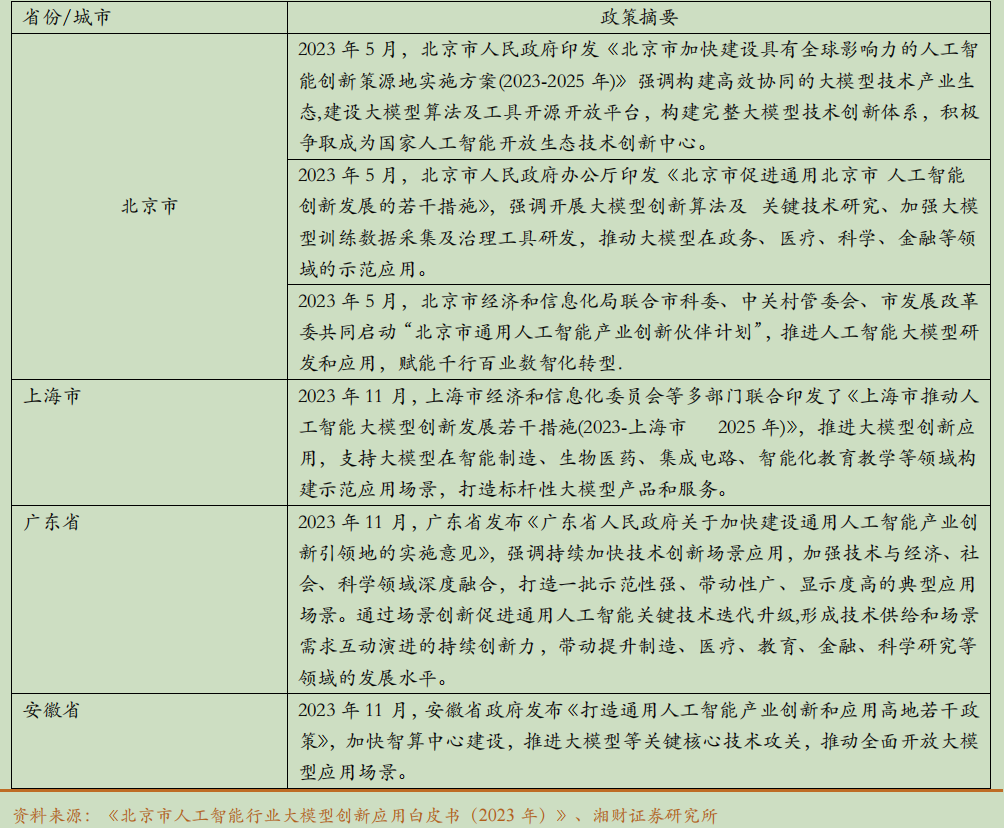 | 省份/城市 | 政策摘要 |
|---|---|
| 北京市 | 2023 年 5 月，北京市人民政府印发《北京市加快建设具有全球影响力的人工智能创新策源地实施方案(2023-2025 年)》强调构建高效协同的大模型技术产业生态,建设大模型算法及工具开源开放平台，构建完整大模型技术创新体系，积极争取成为国家人工智能开放生态技术创新中心。 |
| | 2023 年 5 月，北京市人民政府办公厅印发《北京市促进通用北京市 人工智能创新发展的若干措施》，强调开展大模型创新算法及 关键技术研究、加强大模型训练数据采集及治理工具研发，推动大模型在政务、医疗、科学、金融等领域的示范应用。 |
| | 2023 年 5 月，北京市经济和信息化局联合市科委、中关村管委会、市发展改革委共同启动“北京市通用人工智能产业创新伙伴计划”，推进人工智能大模型研发和应用，赋能千行百业数智化转型. |
| 上海市 | 2023 年 11 月，上海市经济和信息化委员会等多部门联合印发了《上海市推动人工智能大模型创新发展若干措施(2023-上海市 2025 年)》，推进大模型创新应用，支持大模型在智能制造、生物医药、集成电路、智能化教育教学等领域构建示范应用场景，打造标杆性大模型产品和服务。 |
| 广东省 | 2023 年 11 月，广东省发布《广东省人民政府关于加快建设通用人工智能产业创新引领地的实施意见》，强调持续加快技术创新场景应用，加强技术与经济、社会、科学领域深度融合，打造一批示范性强、带动性广、显示度高的典型应用场景。通过场景创新促进通用人工智能关键技术迭代升级,形成技术供给和场景需求互动演进的持续创新力，带动提升制造、医疗、教育、金融、科学研究等领域的发展水平。 |
| 安徽省 | 2023 年 11 月，安徽省政府发布《打造通用人工智能产业创新和应用高地若干政策》，加快智算中心建设，推进大模型等关键核心技术攻关，推动全面开放大模型应用场景。 |

资料来源：《北京市人工智能行业大模型创新应用白皮书（2023 年）》、湘财证券研究所